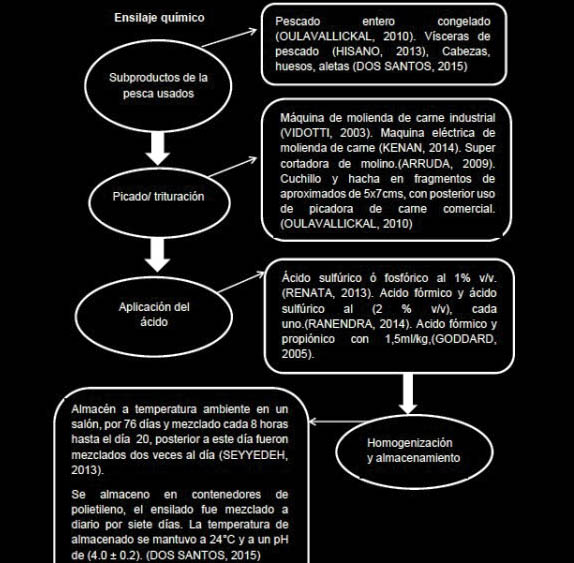 Ensilaje químico

Subproductos de la pesca usados

Pescado entero congelado (OULAVALLICKAL, 2010). Vísceras de pescado (HISANO, 2013), Cabezas, huesos, aletas (DOS SANTOS, 2015)

Picado/ trituración

Máquina de molienda de carne industrial (VIDOTTI, 2003). Maquina eléctrica de molienda de carne (KENAN, 2014). Super cortadora de molino.(ARRUDA, 2009). Cuchillo y hacha en fragmentos de aproximados de 5x7cms, con posterior uso de picadora de carne comercial. (OULAVALLICKAL, 2010)

Aplicación del ácido

Ácido sulfúrico ó fosfórico al 1% v/v. (RENATA, 2013). Acido fórmico y ácido sulfúrico al (2 % v/v), cada uno.(RANENDRA, 2014). Acido fórmico y propiónico con 1,5ml/kg,(GODDARD, 2005).

Homogenización y almacenamiento

Almacén a temperatura ambiente en un salón, por 76 días y mezclado cada 8 horas hasta el día 20, posterior a este día fueron mezclados dos veces al día (SEYYEDEH, 2013).

Se almaceno en contenedores de polietileno, el ensilado fue mezclado a diario por siete días. La temperatura de almacenado se mantuvo a 24°C y a un pH de (4.0 ± 0.2). (DOS SANTOS, 2015)